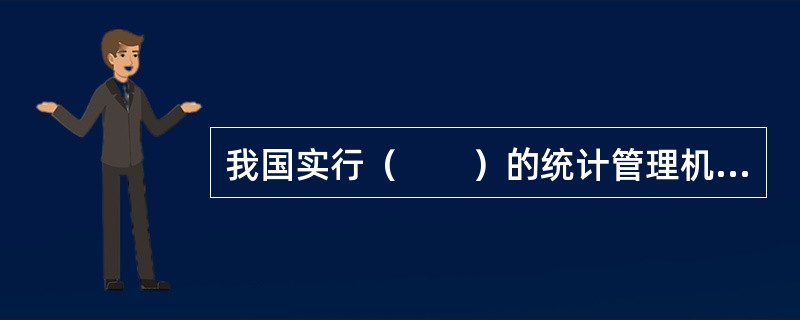 我国实行（　　）的统计管理机...